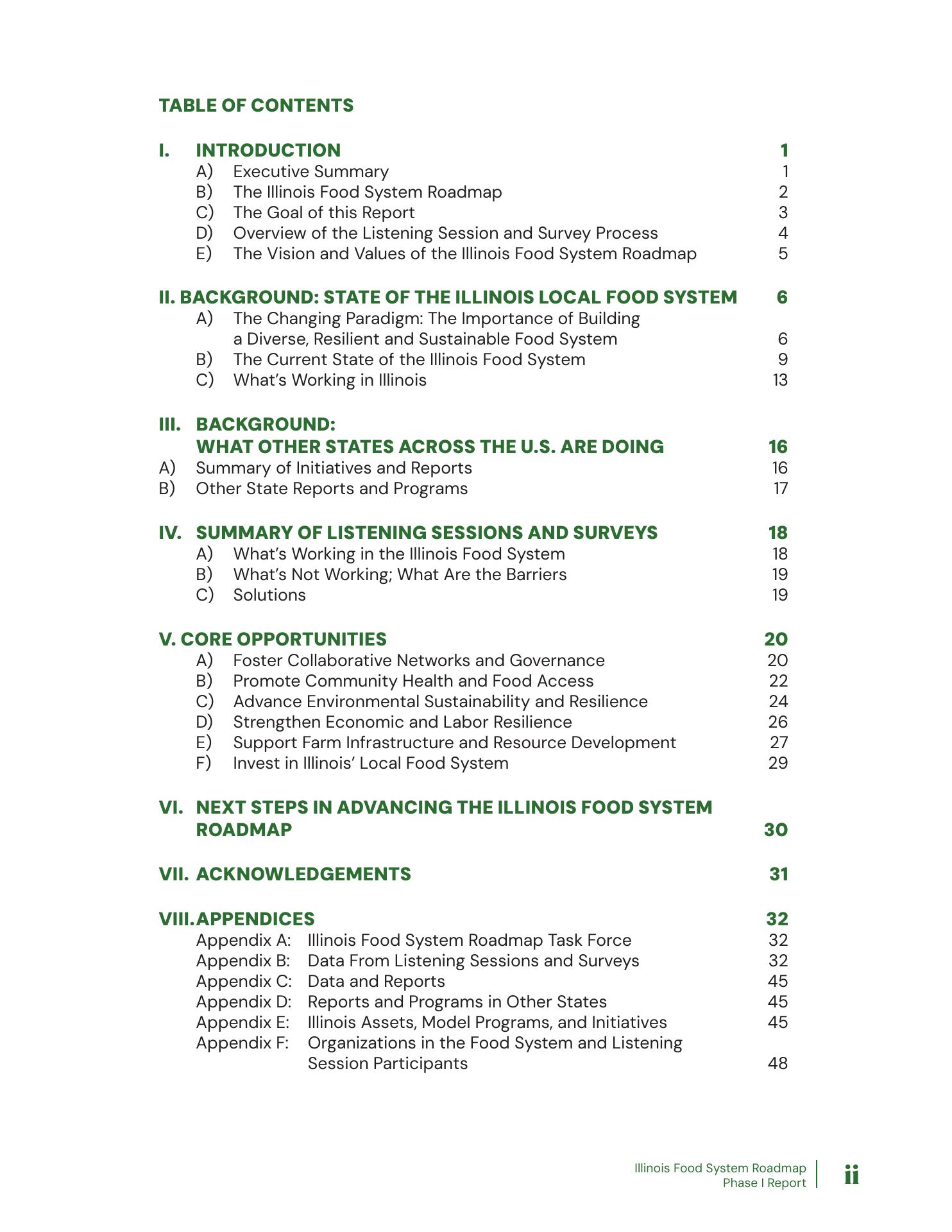 TABLE OF CONTENTS

I. INTRODUCTION 1
A) Executive Summary 1
B) The Illinois Food System Roadmap 2
C) The Goal of this Report 3
D) Overview of the Listening Session and Survey Process 4
E) The Vision and Values of the Illinois Food System Roadmap 5

II. BACKGROUND: STATE OF THE ILLINOIS LOCAL FOOD SYSTEM 6
A) The Changing Paradigm: The Importance of Building a Diverse, Resilient and Sustainable Food System 6
B) The Current State of the Illinois Food System 9
C) What's Working in Illinois 13

III. BACKGROUND: WHAT OTHER STATES ACROSS THE U.S. ARE DOING 16
A) Summary of Initiatives and Reports 16
B) Other State Reports and Programs 17

IV. SUMMARY OF LISTENING SESSIONS AND SURVEYS 18
A) What's Working in the Illinois Food System 18
B) What's Not Working; What Are the Barriers 19
C) Solutions 19

V. CORE OPPORTUNITIES 20
A) Foster Collaborative Networks and Governance 20
B) Promote Community Health and Food Access 22
C) Advance Environmental Sustainability and Resilience 24
D) Strengthen Economic and Labor Resilience 26
E) Support Farm Infrastructure and Resource Development 27
F) Invest in Illinois' Local Food System 29

VI. NEXT STEPS IN ADVANCING THE ILLINOIS FOOD SYSTEM ROADMAP 30

VII. ACKNOWLEDGEMENTS 31

VIII. APPENDICES 32
Appendix A: Illinois Food System Roadmap Task Force 32
Appendix B: Data From Listening Sessions and Surveys 32
Appendix C: Data and Reports 45
Appendix D: Reports and Programs in Other States 45
Appendix E: Illinois Assets, Model Programs, and Initiatives 45
Appendix F: Organizations in the Food System and Listening Session Participants 48

Illinois Food System Roadmap
Phase I Report
ii